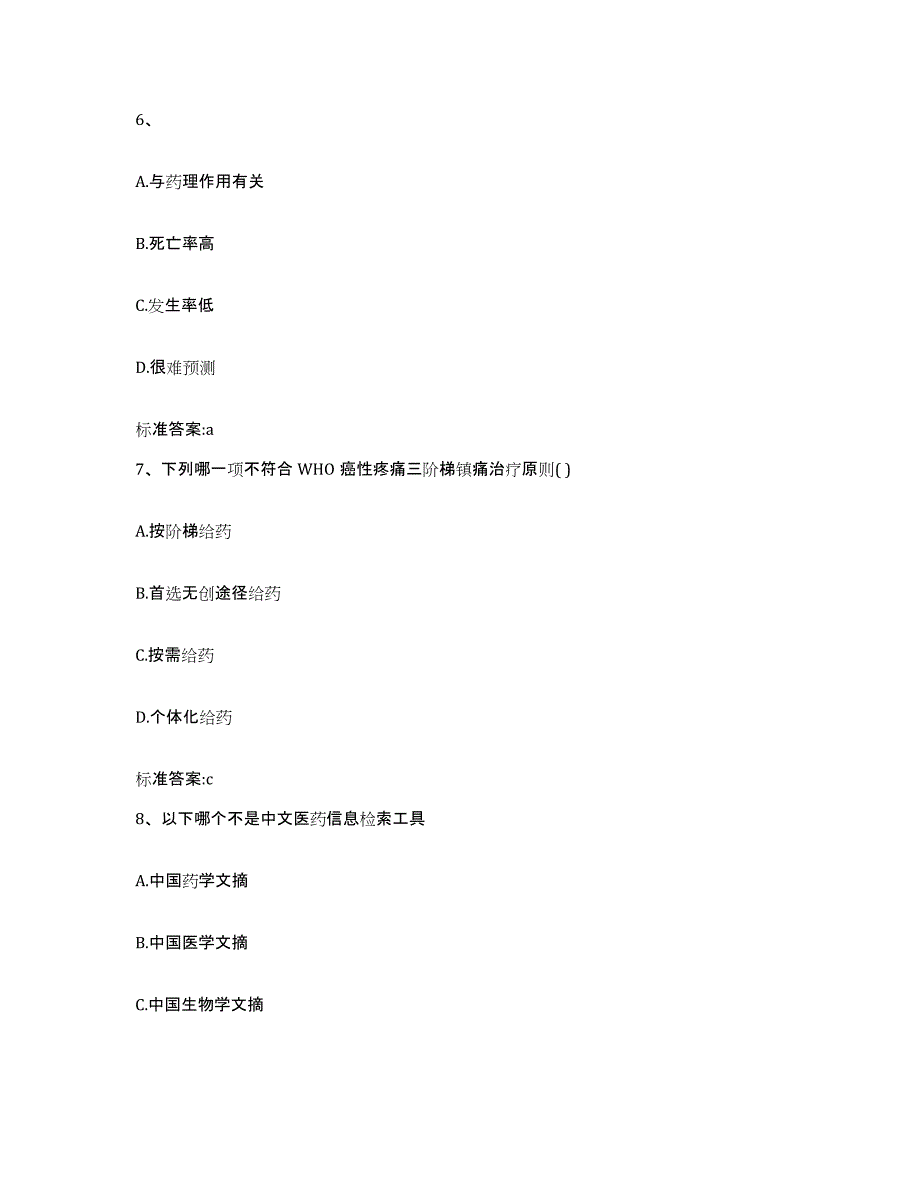 6、

A.与药理作用有关

B.死亡率高

C.发生率低

D.很难预测

标准答案:a

7、下列哪一项不符合 WHO 癌性疼痛三阶梯镇痛治疗原则( )

A.按阶梯给药

B.首选无创途径给药

C.按需给药

D.个体化给药

标准答案:c

8、以下哪个不是中文医药信息检索工具

A.中国药学文摘

B.中国医学文摘

C.中国生物学文摘